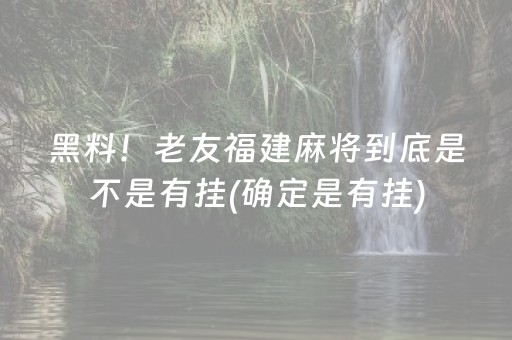 黑料！老友福建麻将到底是不是有挂(确定是有挂)